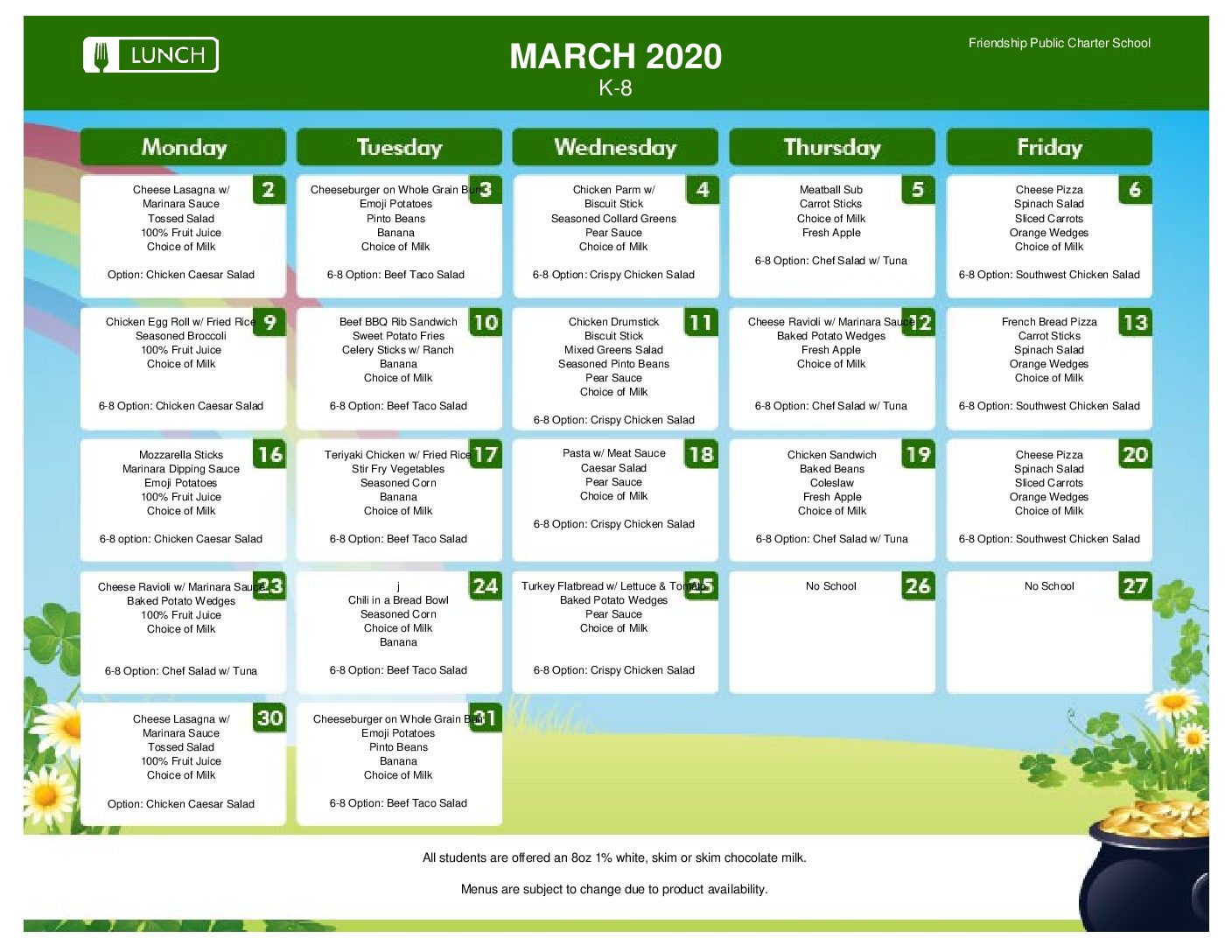 LUNCH

MARCH 2020
K-8

Friendship Public Charter School

| Monday | Tuesday | Wednesday | Thursday | Friday |
|---|---|---|---|---|
| 2 Cheese Lasagna w/ Marinara Sauce Tossed Salad 100% Fruit Juice Choice of Milk Option: Chicken Caesar Salad | 3 Cheeseburger on Whole Grain Bun Emoji Potatoes Pinto Beans Banana Choice of Milk 6-8 Option: Beef Taco Salad | 4 Chicken Parm w/ Biscuit Stick Seasoned Collard Greens Pear Sauce Choice of Milk 6-8 Option: Crispy Chicken Salad | 5 Meatball Sub Carrot Sticks Choice of Milk Fresh Apple 6-8 Option: Chef Salad w/ Tuna | 6 Cheese Pizza Spinach Salad Sliced Carrots Orange Wedges Choice of Milk 6-8 Option: Southwest Chicken Salad |
| 9 Chicken Egg Roll w/ Fried Rice Seasoned Broccoli 100% Fruit Juice Choice of Milk 6-8 Option: Chicken Caesar Salad | 10 Beef BBQ Rib Sandwich Sweet Potato Fries Celery Sticks w/ Ranch Banana Choice of Milk 6-8 Option: Beef Taco Salad | 11 Chicken Drumstick Biscuit Stick Mixed Greens Salad Seasoned Pinto Beans Pear Sauce Choice of Milk 6-8 Option: Crispy Chicken Salad | 12 Cheese Ravioli w/ Marinara Sauce Baked Potato Wedges Fresh Apple Choice of Milk 6-8 Option: Chef Salad w/ Tuna | 13 French Bread Pizza Carrot Sticks Spinach Salad Orange Wedges Choice of Milk 6-8 Option: Southwest Chicken Salad |
| 16 Mozzarella Sticks Marinara Dipping Sauce Emoji Potatoes 100% Fruit Juice Choice of Milk 6-8 option: Chicken Caesar Salad | 17 Teriyaki Chicken w/ Fried Rice Stir Fry Vegetables Seasoned Corn Banana Choice of Milk 6-8 Option: Beef Taco Salad | 18 Pasta w/ Meat Sauce Caesar Salad Pear Sauce Choice of Milk 6-8 Option: Crispy Chicken Salad | 19 Chicken Sandwich Baked Beans Coleslaw Fresh Apple Choice of Milk 6-8 Option: Chef Salad w/ Tuna | 20 Cheese Pizza Spinach Salad Sliced Carrots Orange Wedges Choice of Milk 6-8 Option: Southwest Chicken Salad |
| 23 Cheese Ravioli w/ Marinara Sauce Baked Potato Wedges 100% Fruit Juice Choice of Milk 6-8 Option: Chef Salad w/ Tuna | 24 j Chili in a Bread Bowl Seasoned Corn Choice of Milk Banana 6-8 Option: Beef Taco Salad | 25 Turkey Flatbread w/ Lettuce & Tomato Baked Potato Wedges Pear Sauce Choice of Milk 6-8 Option: Crispy Chicken Salad | 26 No School | 27 No School |
| 30 Cheese Lasagna w/ Marinara Sauce Tossed Salad 100% Fruit Juice Choice of Milk Option: Chicken Caesar Salad | 31 Cheeseburger on Whole Grain Bun Emoji Potatoes Pinto Beans Banana Choice of Milk 6-8 Option: Beef Taco Salad | | | |

All students are offered an 8oz 1% white, skim or skim chocolate milk.

Menus are subject to change due to product availability.